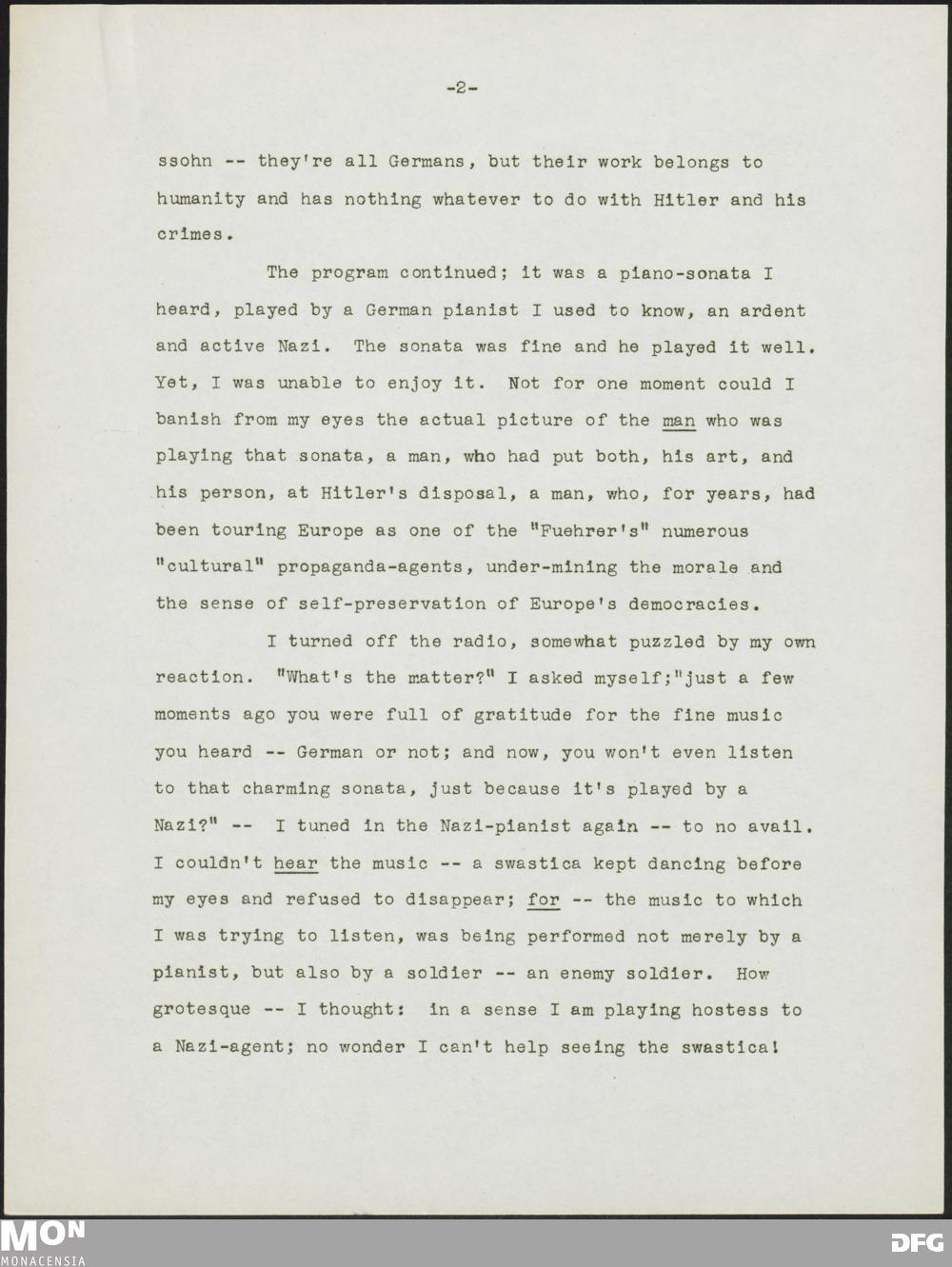 -2-

ssohn -- they're all Germans, but their work belongs to humanity and has nothing whatever to do with Hitler and his crimes.

The program continued; it was a piano-sonata I heard, played by a German pianist I used to know, an ardent and active Nazi. The sonata was fine and he played it well. Yet, I was unable to enjoy it. Not for one moment could I banish from my eyes the actual picture of the man who was playing that sonata, a man, who had put both, his art, and his person, at Hitler's disposal, a man, who, for years, had been touring Europe as one of the "Fuehrer's" numerous "cultural" propaganda-agents, under-mining the morale and the sense of self-preservation of Europe's democracies.

I turned off the radio, somewhat puzzled by my own reaction. "What's the matter?" I asked myself;"just a few moments ago you were full of gratitude for the fine music you heard -- German or not; and now, you won't even listen to that charming sonata, just because it's played by a Nazi?" -- I tuned in the Nazi-pianist again -- to no avail. I couldn't hear the music -- a swastica kept dancing before my eyes and refused to disappear; for -- the music to which I was trying to listen, was being performed not merely by a pianist, but also by a soldier -- an enemy soldier. How grotesque -- I thought: in a sense I am playing hostess to a Nazi-agent; no wonder I can't help seeing the swastica!

MON
MONACENSIA
DFG